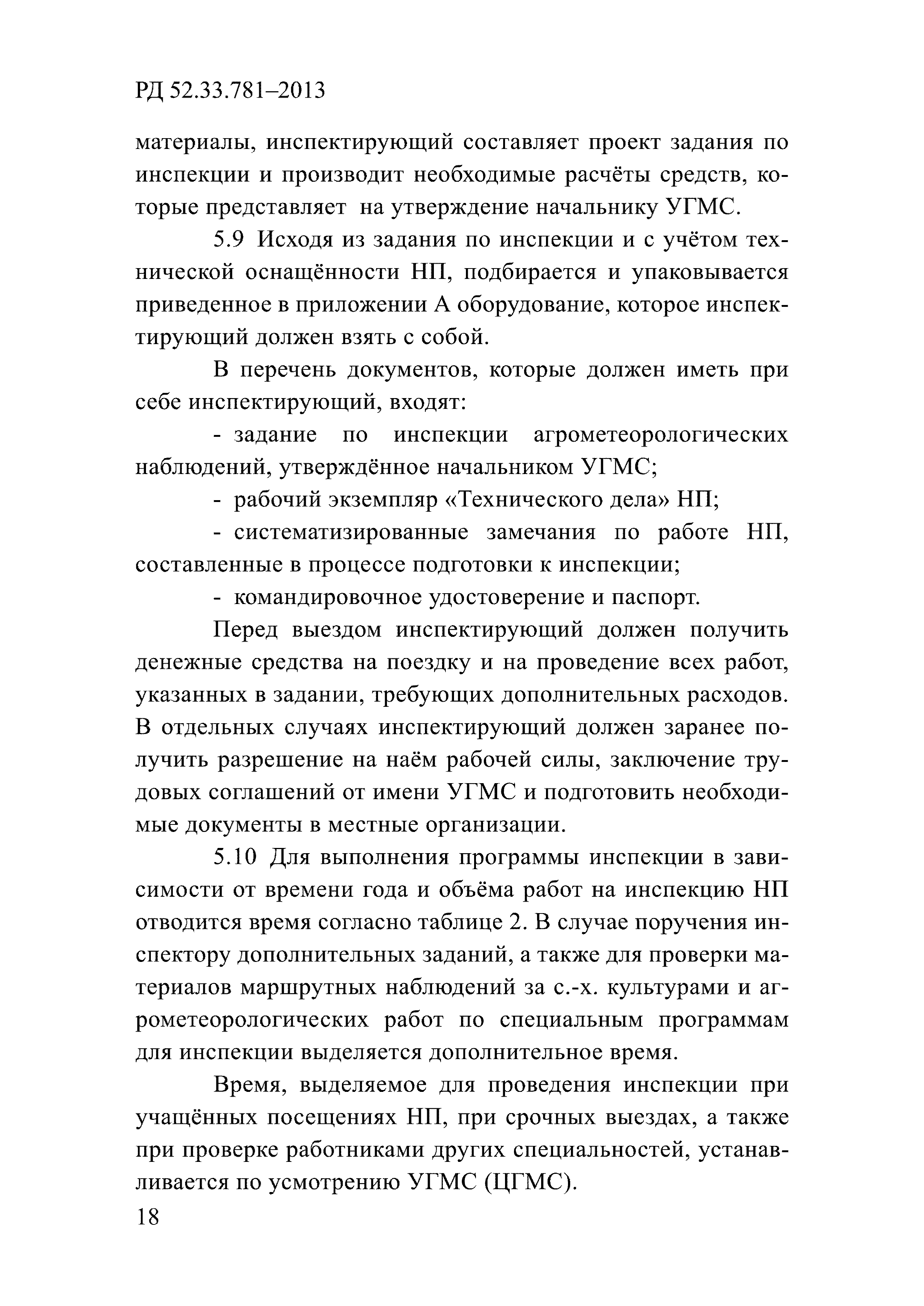 РД 52.33.781–2013

материалы, инспектирующий составляет проект задания по инспекции и производит необходимые расчёты средств, которые представляет на утверждение начальнику УГМС.

5.9 Исходя из задания по инспекции и с учётом технической оснащённости НП, подбирается и упаковывается приведенное в приложении А оборудование, которое инспектирующий должен взять с собой.

В перечень документов, которые должен иметь при себе инспектирующий, входят:

- задание по инспекции агрометеорологических наблюдений, утверждённое начальником УГМС;

- рабочий экземпляр «Технического дела» НП;

- систематизированные замечания по работе НП, составленные в процессе подготовки к инспекции;

- командировочное удостоверение и паспорт.

Перед выездом инспектирующий должен получить денежные средства на поездку и на проведение всех работ, указанных в задании, требующих дополнительных расходов. В отдельных случаях инспектирующий должен заранее получить разрешение на наём рабочей силы, заключение трудовых соглашений от имени УГМС и подготовить необходимые документы в местные организации.

5.10 Для выполнения программы инспекции в зависимости от времени года и объёма работ на инспекцию НП отводится время согласно таблице 2. В случае поручения инспектору дополнительных заданий, а также для проверки материалов маршрутных наблюдений за с.-х. культурами и агрометеорологических работ по специальным программам для инспекции выделяется дополнительное время.

Время, выделяемое для проведения инспекции при учащённых посещениях НП, при срочных выездах, а также при проверке работниками других специальностей, устанавливается по усмотрению УГМС (ЦГМС).

18